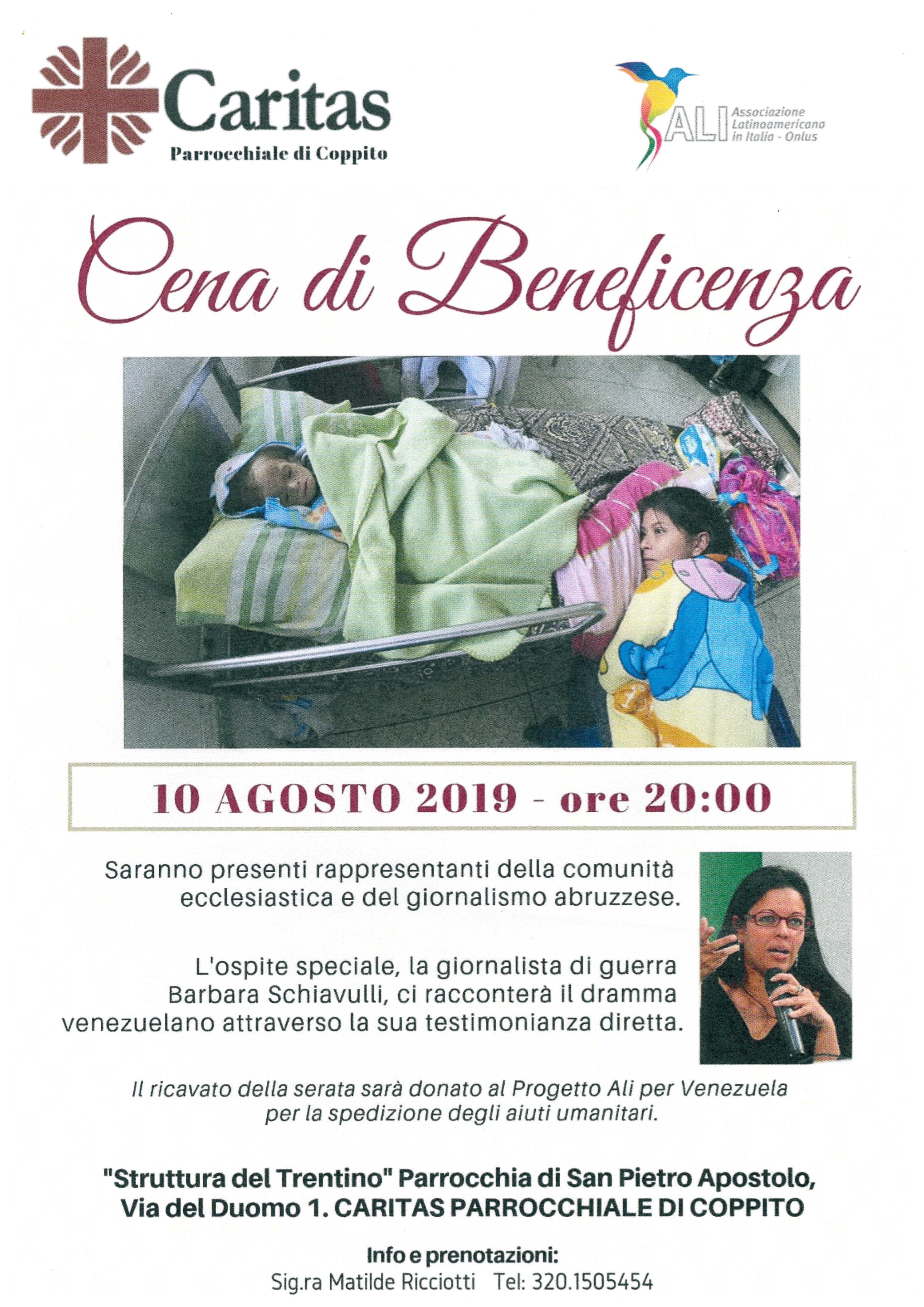 Caritas
Parrocchiale di Coppito

ALI
Associazione
Latinoamericana
in Italia - Onlus

Cena di Beneficenza

10 AGOSTO 2019 - ore 20:00

Saranno presenti rappresentanti della comunità ecclesiastica e del giornalismo abruzzese.

L'ospite speciale, la giornalista di guerra Barbara Schiavulli, ci racconterà il dramma venezuelano attraverso la sua testimonianza diretta.

Il ricavato della serata sarà donato al Progetto Ali per Venezuela per la spedizione degli aiuti umanitari.

"Struttura del Trentino" Parrocchia di San Pietro Apostolo,
Via del Duomo 1. CARITAS PARROCCHIALE DI COPPITO

Info e prenotazioni:
Sig.ra Matilde Ricciotti Tel: 320.1505454